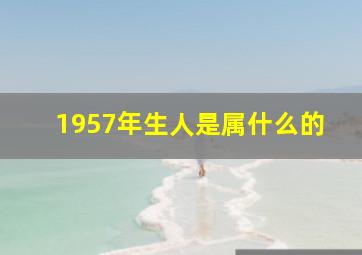 1957年生人是属什么的